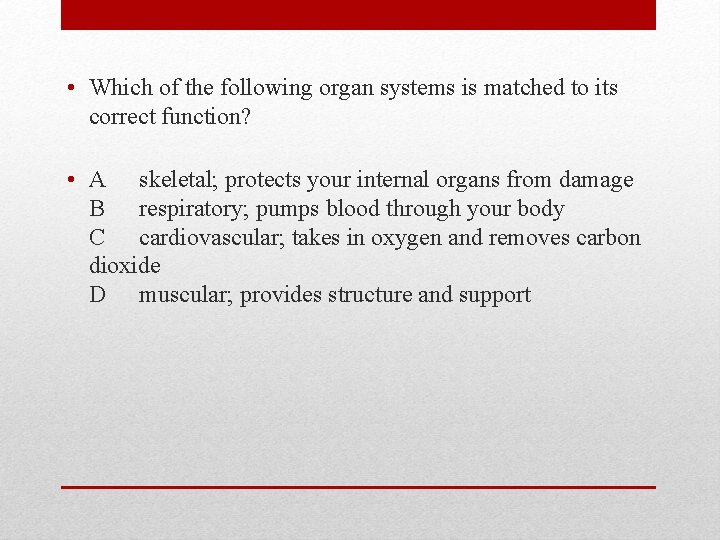 • Which of the following organ systems is matched to its correct function?

• A skeletal; protects your internal organs from damage
B respiratory; pumps blood through your body
C cardiovascular; takes in oxygen and removes carbon dioxide
D muscular; provides structure and support